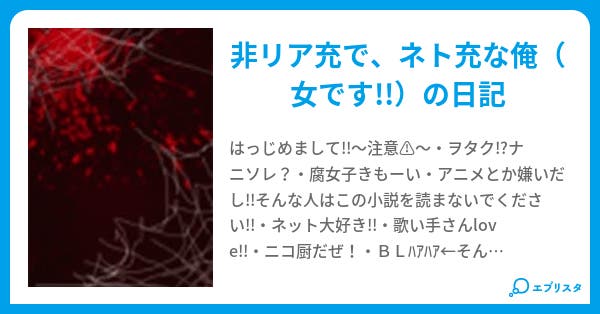 非リア充で、ネト充な俺（女です‼）の日記

はっじめまして‼〜注意⚠〜・ヲタク⁉ナニソレ？・腐女子きもーい・アニメとか嫌いだし‼そんな人はこの小説を読まないでください‼・ネット大好き‼・歌い手さんlove‼・ニコ厨だぜ！・ＢＬﾊｱﾊｱ←そん…

エブリスタ